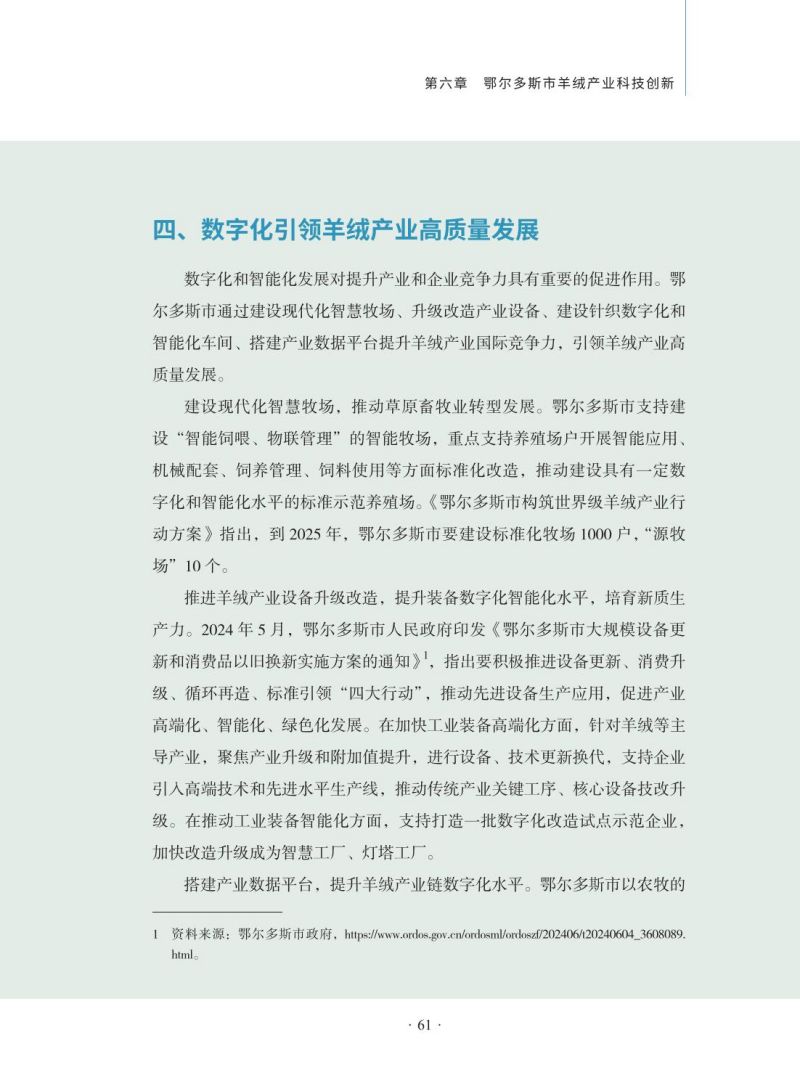 第六章　鄂尔多斯市羊绒产业科技创新

四、数字化引领羊绒产业高质量发展

数字化和智能化发展对提升产业和企业竞争力具有重要的促进作用。鄂尔多斯市通过建设现代化智慧牧场、升级改造产业设备、建设针织数字化和智能化车间、搭建产业数据平台提升羊绒产业国际竞争力，引领羊绒产业高质量发展。

建设现代化智慧牧场，推动草原畜牧业转型发展。鄂尔多斯市支持建设“智能饲喂、物联管理”的智能牧场，重点支持养殖场户开展智能应用、机械配套、饲养管理、饲料使用等方面标准化改造，推动建设具有一定数字化和智能化水平的标准示范养殖场。《鄂尔多斯市构筑世界级羊绒产业行动方案》指出，到 2025 年，鄂尔多斯市要建设标准化牧场 1000 户，“源牧场”10 个。

推进羊绒产业设备升级改造，提升装备数字化智能化水平，培育新质生产力。2024 年 5 月，鄂尔多斯市人民政府印发《鄂尔多斯市大规模设备更新和消费品以旧换新实施方案的通知》$^1$，指出要积极推进设备更新、消费升级、循环再造、标准引领“四大行动”，推动先进设备生产应用，促进产业高端化、智能化、绿色化发展。在加快工业装备高端化方面，针对羊绒等主导产业，聚焦产业升级和附加值提升，进行设备、技术更新换代，支持企业引入高端技术和先进水平生产线，推动传统产业关键工序、核心设备技改升级。在推动工业装备智能化方面，支持打造一批数字化改造试点示范企业，加快改造升级成为智慧工厂、灯塔工厂。

搭建产业数据平台，提升羊绒产业链数字化水平。鄂尔多斯市以农牧的

1　资料来源：鄂尔多斯市政府，https://www.ordos.gov.cn/ordosml/ordoszf/202406/t20240604_3608089.html。

· 61 ·